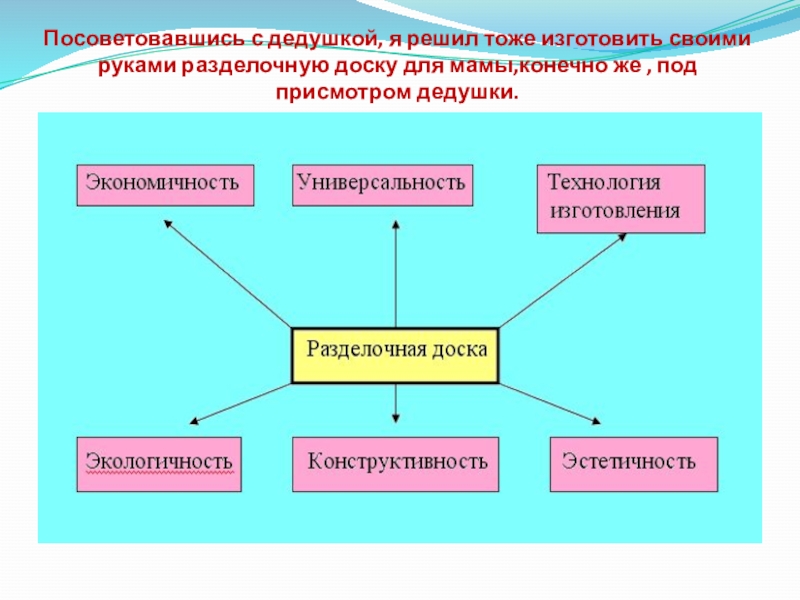 Посоветовавшись с дедушкой, я решил тоже изготовить своими руками разделочную доску для мамы,конечно же , под присмотром дедушки.

Экономичность

Универсальность

Технология изготовления

Разделочная доска

Экологичность

Конструктивность

Эстетичность